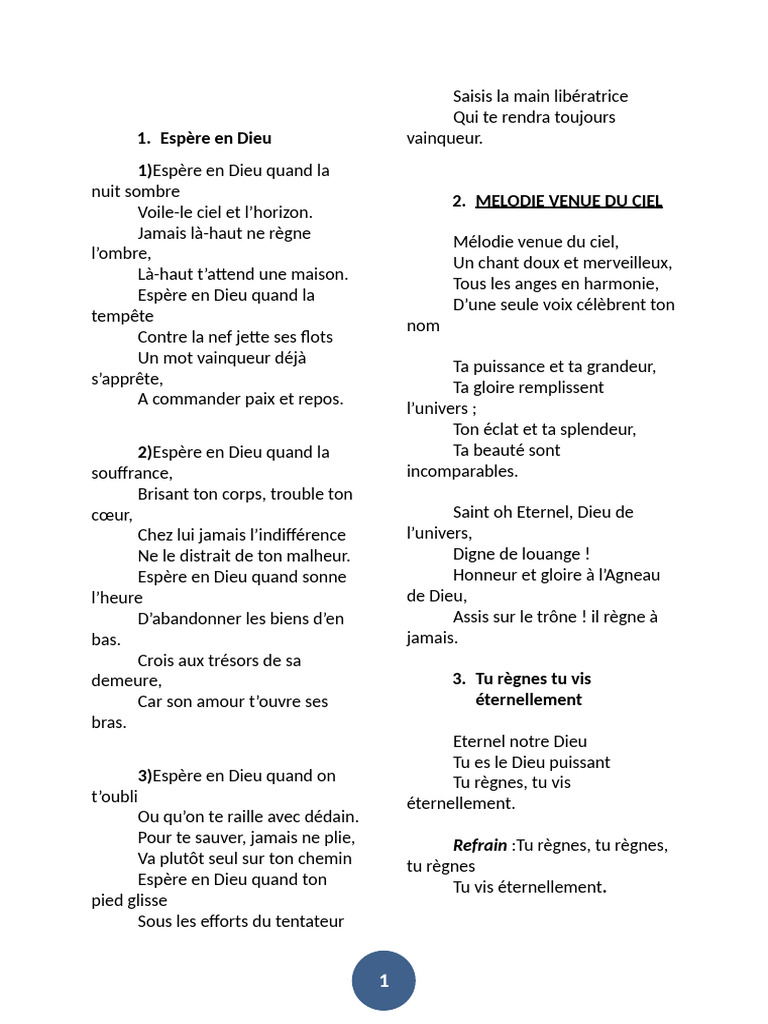 1. Espère en Dieu

1)Espère en Dieu quand la nuit sombre
Voile-le ciel et l'horizon.
Jamais là-haut ne règne l'ombre,
Là-haut t'attend une maison.
Espère en Dieu quand la tempête
Contre la nef jette ses flots
Un mot vainqueur déjà s'apprête,
A commander paix et repos.

2)Espère en Dieu quand la souffrance,
Brisant ton corps, trouble ton cœur,
Chez lui jamais l'indifférence
Ne le distrait de ton malheur.
Espère en Dieu quand sonne l'heure
D'abandonner les biens d'en bas.
Crois aux trésors de sa demeure,
Car son amour t'ouvre ses bras.

3)Espère en Dieu quand on t'oubli
Ou qu'on te raille avec dédain.
Pour te sauver, jamais ne plie,
Va plutôt seul sur ton chemin
Espère en Dieu quand ton pied glisse
Sous les efforts du tentateur
Saisis la main libératrice
Qui te rendra toujours vainqueur.

2. MELODIE VENUE DU CIEL

Mélodie venue du ciel,
Un chant doux et merveilleux,
Tous les anges en harmonie,
D'une seule voix célèbrent ton nom

Ta puissance et ta grandeur,
Ta gloire remplissent l'univers ;
Ton éclat et ta splendeur,
Ta beauté sont incomparables.

Saint oh Eternel, Dieu de l'univers,
Digne de louange !
Honneur et gloire à l'Agneau de Dieu,
Assis sur le trône ! il règne à jamais.

3. Tu règnes tu vis éternellement

Eternel notre Dieu
Tu es le Dieu puissant
Tu règnes, tu vis éternellement.

Refrain :Tu règnes, tu règnes, tu règnes
Tu vis éternellement.

1